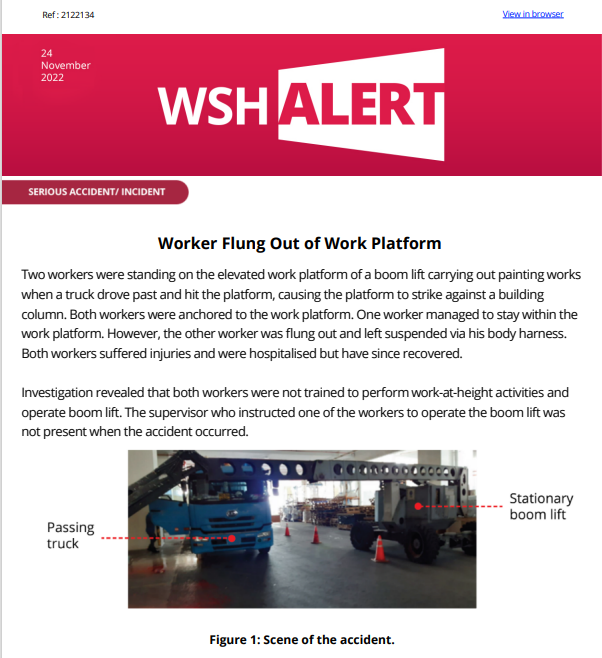 Ref : 2122134

View in browser

24
November
2022

WSH ALERT

SERIOUS ACCIDENT/ INCIDENT

Worker Flung Out of Work Platform

Two workers were standing on the elevated work platform of a boom lift carrying out painting works when a truck drove past and hit the platform, causing the platform to strike against a building column. Both workers were anchored to the work platform. One worker managed to stay within the work platform. However, the other worker was flung out and left suspended via his body harness. Both workers suffered injuries and were hospitalised but have since recovered.

Investigation revealed that both workers were not trained to perform work-at-height activities and operate boom lift. The supervisor who instructed one of the workers to operate the boom lift was not present when the accident occurred.

Passing
truck

Stationary
boom lift

Figure 1: Scene of the accident.